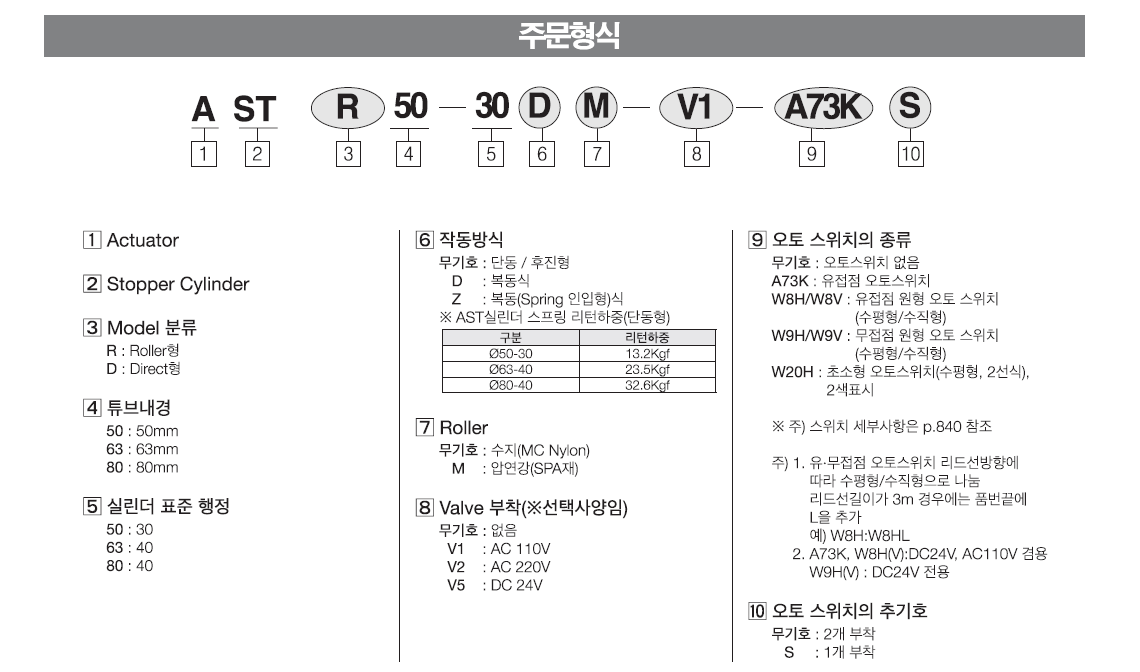 주문형식

A ST R 50 — 30 D M — V1 — A73K S
1 2 3 4 5 6 7 8 9 10

1 Actuator

2 Stopper Cylinder

3 Model 분류
R : Roller형
D : Direct형

4 튜브내경
50 : 50mm
63 : 63mm
80 : 80mm

5 실린더 표준 행정
50 : 30
63 : 40
80 : 40

6 작동방식
무기호 : 단동 / 후진형
D : 복동식
Z : 복동(Spring 인입형)식
※ AST실린더 스프링 리턴하중(단동형)

| 구분 | 리턴하중 |
|---|---|
| Ø50-30 | 13.2Kgf |
| Ø63-40 | 23.5Kgf |
| Ø80-40 | 32.6Kgf |

7 Roller
무기호 : 수지(MC Nylon)
M : 압연강(SPA재)

8 Valve 부착(※선택사양임)
무기호 : 없음
V1 : AC 110V
V2 : AC 220V
V5 : DC 24V

9 오토 스위치의 종류
무기호 : 오토스위치 없음
A73K : 유접점 오토스위치
W8H/W8V : 유접점 원형 오토 스위치 (수평형/수직형)
W9H/W9V : 무접점 원형 오토 스위치 (수평형/수직형)
W20H : 초소형 오토스위치(수평형, 2선식), 2색표시

※ 주) 스위치 세부사항은 p.840 참조

주) 1. 유·무접점 오토스위치 리드선방향에 따라 수평형/수직형으로 나눔 리드선길이가 3m 경우에는 품번끝에 L을 추가 예) W8H:W8HL
2. A73K, W8H(V):DC24V, AC110V 겸용 W9H(V) : DC24V 전용

10 오토 스위치의 추기호
무기호 : 2개 부착
S : 1개 부착